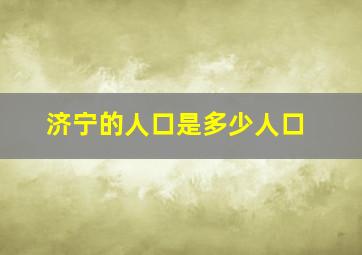 济宁的人口是多少人口